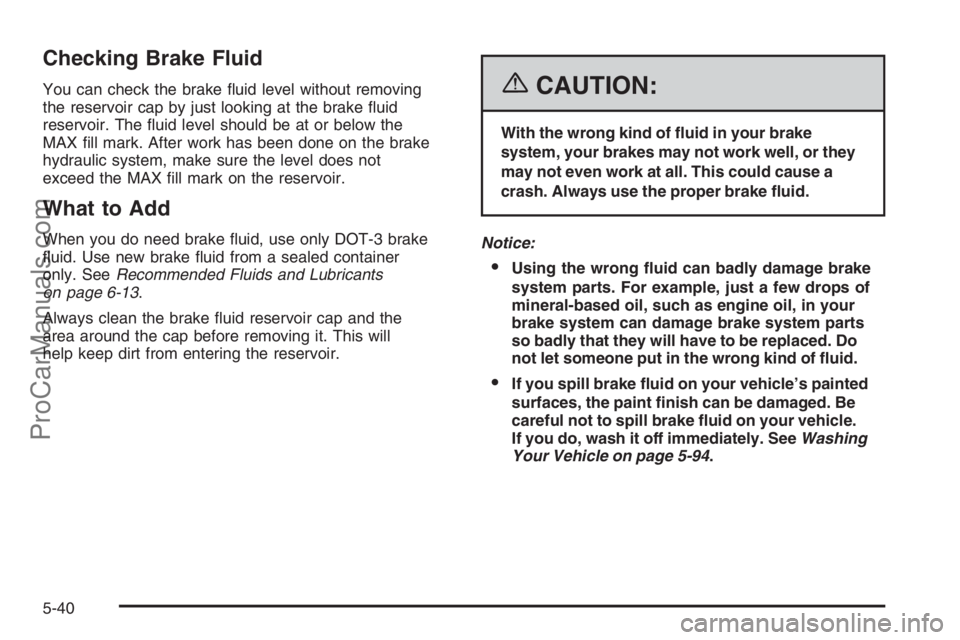 Checking Brake Fluid

You can check the brake fluid level without removing the reservoir cap by just looking at the brake fluid reservoir. The fluid level should be at or below the MAX fill mark. After work has been done on the brake hydraulic system, make sure the level does not exceed the MAX fill mark on the reservoir.

What to Add

When you do need brake fluid, use only DOT-3 brake fluid. Use new brake fluid from a sealed container only. See Recommended Fluids and Lubricants on page 6-13.

Always clean the brake fluid reservoir cap and the area around the cap before removing it. This will help keep dirt from entering the reservoir.

CAUTION:

With the wrong kind of fluid in your brake system, your brakes may not work well, or they may not even work at all. This could cause a crash. Always use the proper brake fluid.

Notice:

• Using the wrong fluid can badly damage brake system parts. For example, just a few drops of mineral-based oil, such as engine oil, in your brake system can damage brake system parts so badly that they will have to be replaced. Do not let someone put in the wrong kind of fluid.

• If you spill brake fluid on your vehicle's painted surfaces, the paint finish can be damaged. Be careful not to spill brake fluid on your vehicle. If you do, wash it off immediately. See Washing Your Vehicle on page 5-94.

5-40

ProCarManuals.com

carmanualsonline.info